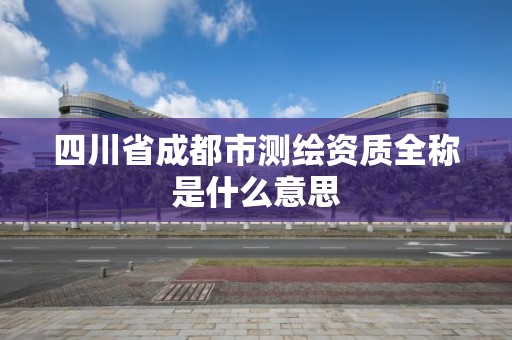 四川省成都市测绘资质全称是什么意思